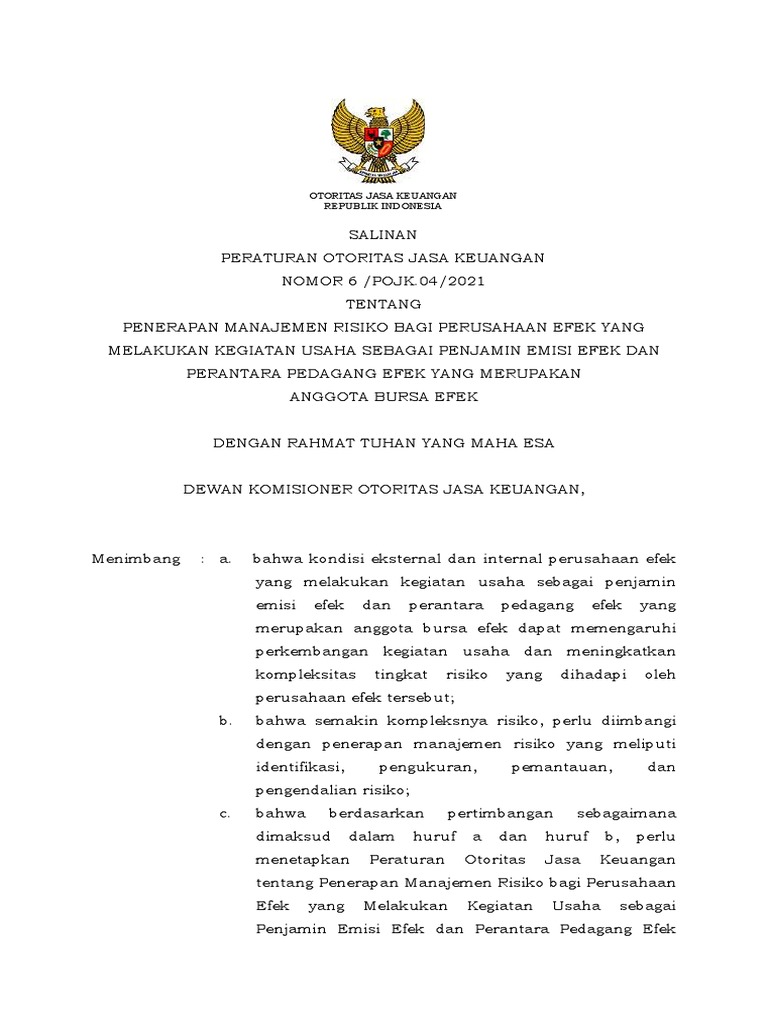 OTORITAS JASA KEUANGAN
REPUBLIK INDONESIA

SALINAN
PERATURAN OTORITAS JASA KEUANGAN
NOMOR 6 /POJK.04/2021
TENTANG
PENERAPAN MANAJEMEN RISIKO BAGI PERUSAHAAN EFEK YANG MELAKUKAN KEGIATAN USAHA SEBAGAI PENJAMIN EMISI EFEK DAN PERANTARA PEDAGANG EFEK YANG MERUPAKAN ANGGOTA BURSA EFEK

DENGAN RAHMAT TUHAN YANG MAHA ESA

DEWAN KOMISIONER OTORITAS JASA KEUANGAN,

Menimbang : a. bahwa kondisi eksternal dan internal perusahaan efek yang melakukan kegiatan usaha sebagai penjamin emisi efek dan perantara pedagang efek yang merupakan anggota bursa efek dapat memengaruhi perkembangan kegiatan usaha dan meningkatkan kompleksitas tingkat risiko yang dihadapi oleh perusahaan efek tersebut;

b. bahwa semakin kompleksnya risiko, perlu diimbangi dengan penerapan manajemen risiko yang meliputi identifikasi, pengukuran, pemantauan, dan pengendalian risiko;

c. bahwa berdasarkan pertimbangan sebagaimana dimaksud dalam huruf a dan huruf b, perlu menetapkan Peraturan Otoritas Jasa Keuangan tentang Penerapan Manajemen Risiko bagi Perusahaan Efek yang Melakukan Kegiatan Usaha sebagai Penjamin Emisi Efek dan Perantara Pedagang Efek